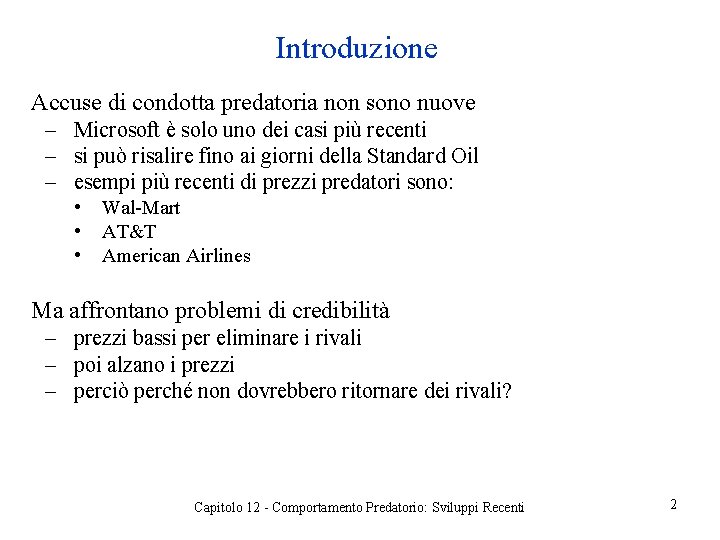 Introduzione

Accuse di condotta predatoria non sono nuove
– Microsoft è solo uno dei casi più recenti
– si può risalire fino ai giorni della Standard Oil
– esempi più recenti di prezzi predatori sono:
• Wal-Mart
• AT&T
• American Airlines

Ma affrontano problemi di credibilità
– prezzi bassi per eliminare i rivali
– poi alzano i prezzi
– perciò perché non dovrebbero ritornare dei rivali?

Capitolo 12 - Comportamento Predatorio: Sviluppi Recenti

2